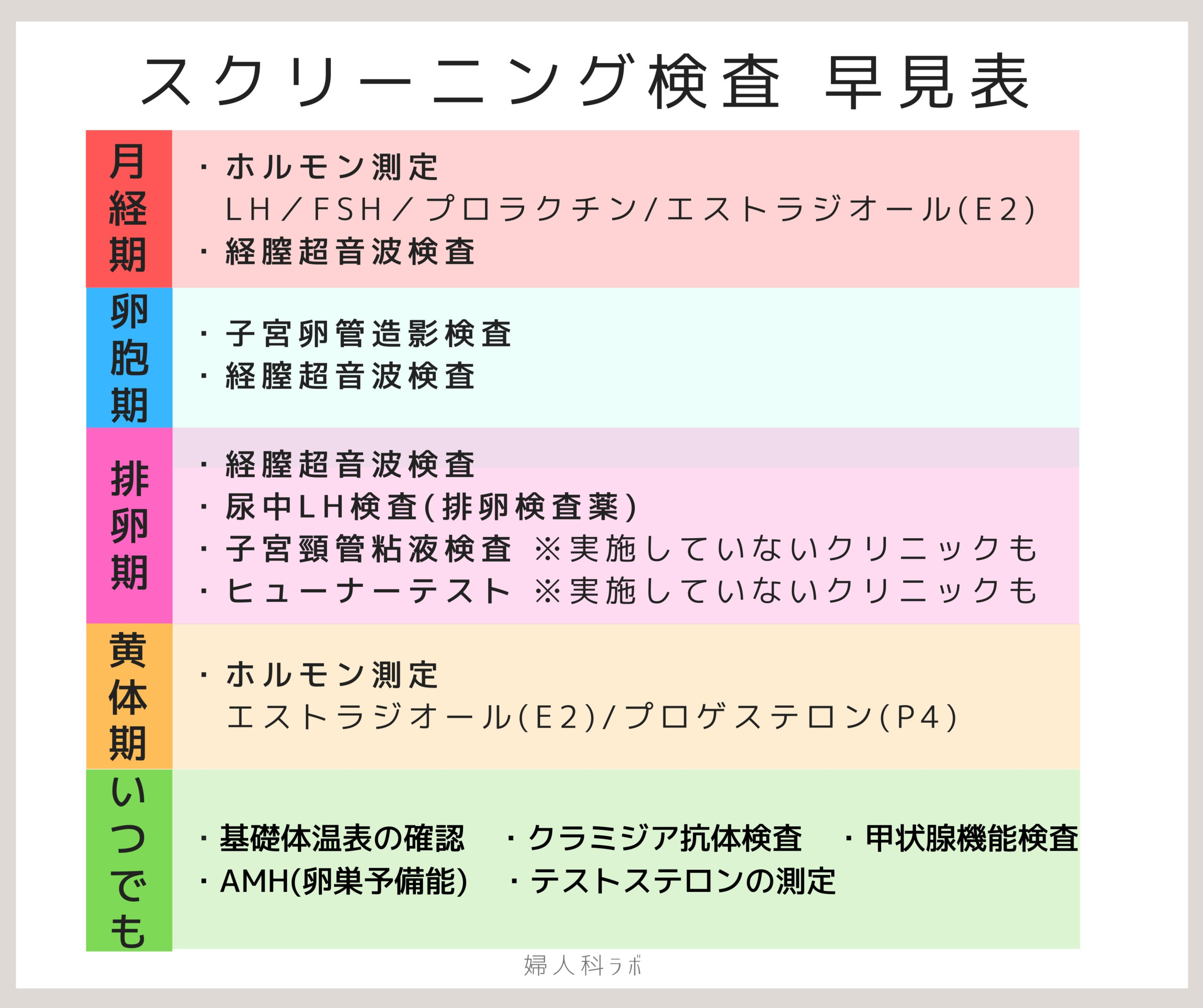 スクリーニング検査 早見表

| 月経期 | ・ホルモン測定 LH/FSH/プロラクチン/エストラジオール(E2) ・経膣超音波検査 |
|---|---|
| 卵胞期 | ・子宮卵管造影検査 ・経膣超音波検査 |
| 排卵期 | ・経膣超音波検査 ・尿中LH検査(排卵検査薬) ・子宮頸管粘液検査 ※実施していないクリニックも ・ヒューナーテスト ※実施していないクリニックも |
| 黄体期 | ・ホルモン測定 エストラジオール(E2)/プロゲステロン(P4) |
| いつでも | ・基礎体温表の確認 ・クラミジア抗体検査 ・甲状腺機能検査 ・AMH(卵巣予備能) ・テストステロンの測定 |

婦人科ラボ